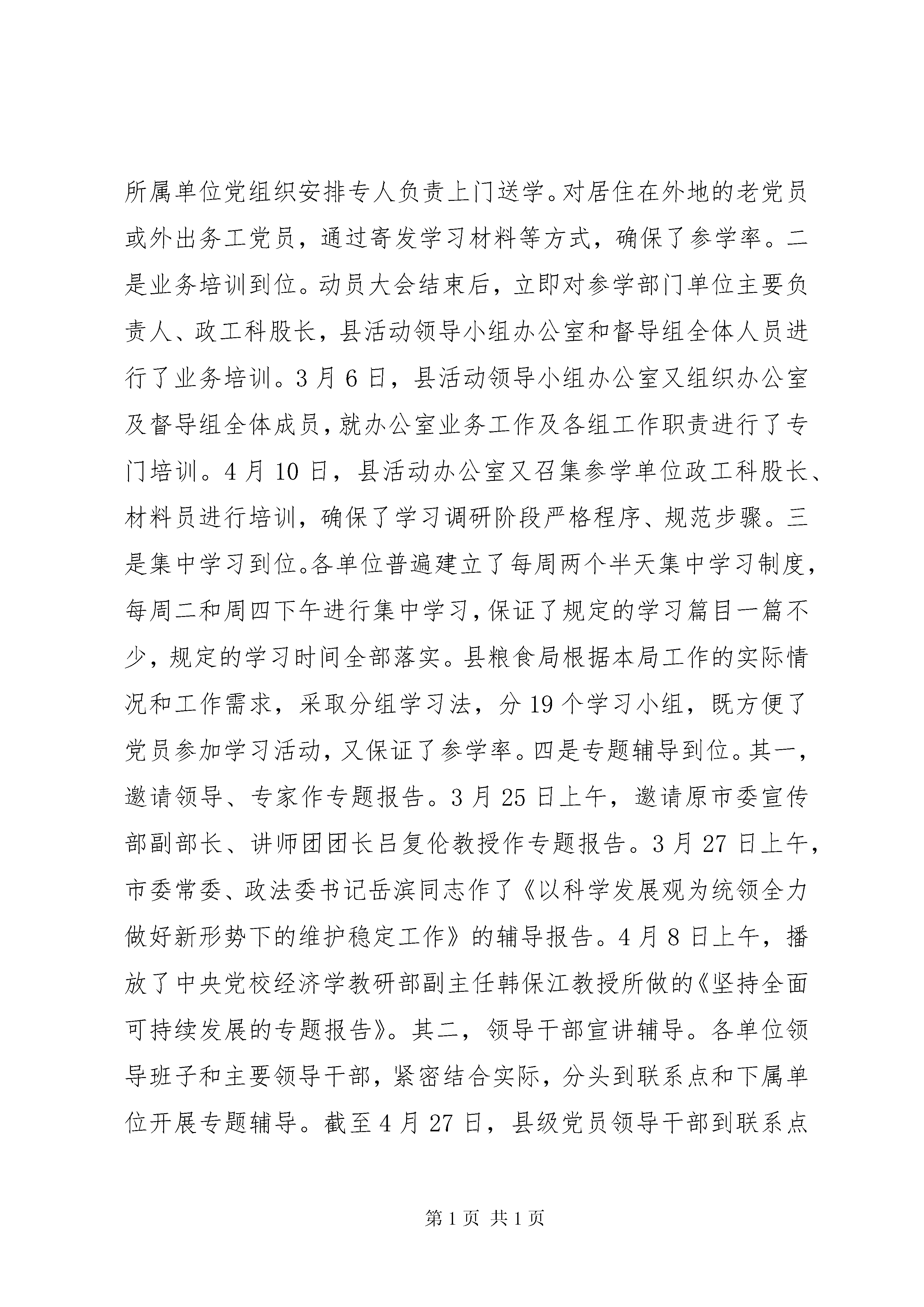 所属单位党组织安排专人负责上门送学。对居住在外地的老党员或外出务工党员，通过寄发学习材料等方式，确保了参学率。二是业务培训到位。动员大会结束后，立即对参学部门单位主要负责人、政工科股长，县活动领导小组办公室和督导组全体人员进行了业务培训。3月6日，县活动领导小组办公室又组织办公室及督导组全体成员，就办公室业务工作及各组工作职责进行了专门培训。4月10日，县活动办公室又召集参学单位政工科股长、材料员进行培训，确保了学习调研阶段严格程序、规范步骤。三是集中学习到位。各单位普遍建立了每周两个半天集中学习制度，每周二和周四下午进行集中学习，保证了规定的学习篇目一篇不少，规定的学习时间全部落实。县粮食局根据本局工作的实际情况和工作需求，采取分组学习法，分19个学习小组，既方便了党员参加学习活动，又保证了参学率。四是专题辅导到位。其一，邀请领导、专家作专题报告。3月25日上午，邀请原市委宣传部副部长、讲师团团长吕复伦教授作专题报告。3月27日上午，市委常委、政法委书记岳滨同志作了《以科学发展观为统领全力做好新形势下的维护稳定工作》的辅导报告。4月8日上午，播放了中央党校经济学教研部副主任韩保江教授所做的《坚持全面可持续发展的专题报告》。其二，领导干部宣讲辅导。各单位领导班子和主要领导干部，紧密结合实际，分头到联系点和下属单位开展专题辅导。截至4月27日，县级党员领导干部到联系点

第1页 共1页